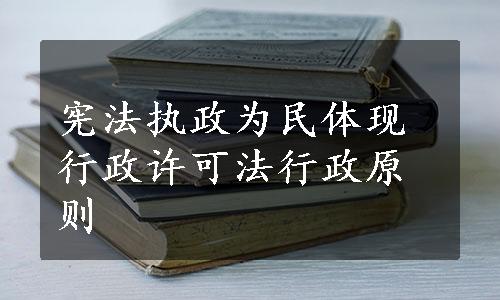 宪法执政为民体现行政许可法行政原则